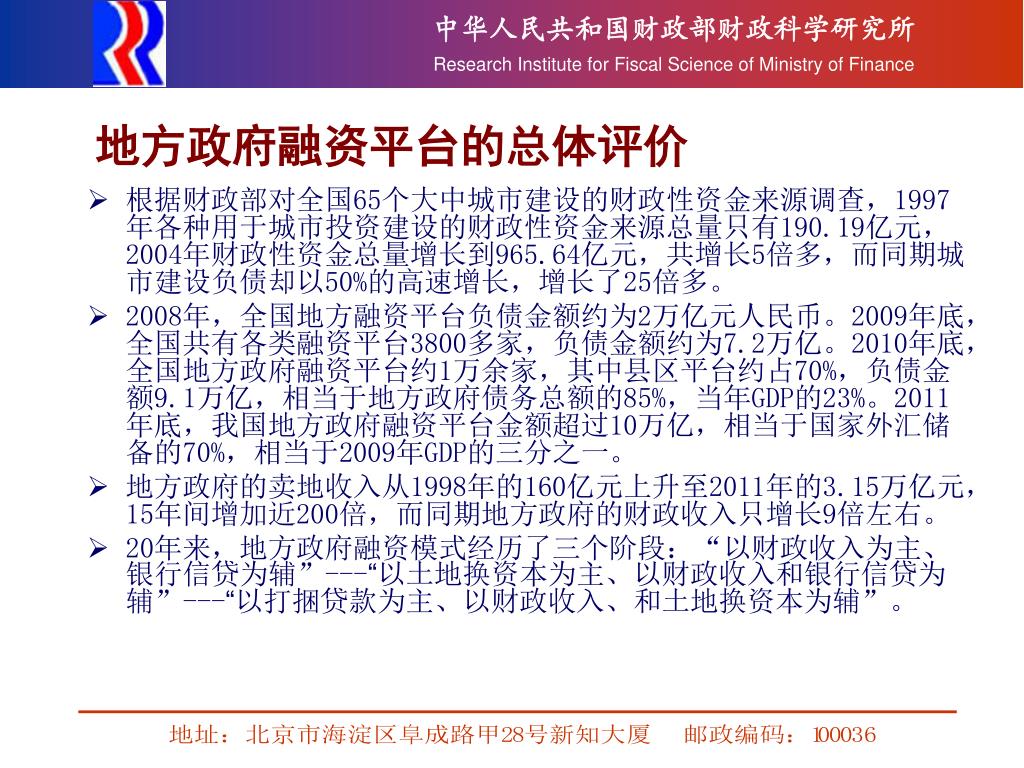 中华人民共和国财政部财政科学研究所
Research Institute for Fiscal Science of Ministry of Finance

地方政府融资平台的总体评价

➢ 根据财政部对全国65个大中城市建设的财政性资金来源调查，1997年各种用于城市投资建设的财政性资金来源总量只有190.19亿元，2004年财政性资金总量增长到965.64亿元，共增长5倍多，而同期城市建设负债却以50%的高速增长，增长了25倍多。

➢ 2008年，全国地方融资平台负债金额约为2万亿元人民币。2009年底，全国共有各类融资平台3800多家，负债金额约为7.2万亿。2010年底，全国地方政府融资平台约1万余家，其中县区平台约占70%，负债金额9.1万亿，相当于地方政府债务总额的85%，当年GDP的23%。2011年底，我国地方政府融资平台金额超过10万亿，相当于国家外汇储备的70%，相当于2009年GDP的三分之一。

➢ 地方政府的卖地收入从1998年的160亿元上升至2011年的3.15万亿元，15年间增加近200倍，而同期地方政府的财政收入只增长9倍左右。

➢ 20年来，地方政府融资模式经历了三个阶段：“以财政收入为主、银行信贷为辅”---“以土地换资本为主、以财政收入和银行信贷为辅”---“以打捆贷款为主、以财政收入、和土地换资本为辅”。

地址：北京市海淀区阜成路甲28号新知大厦 邮政编码：100036